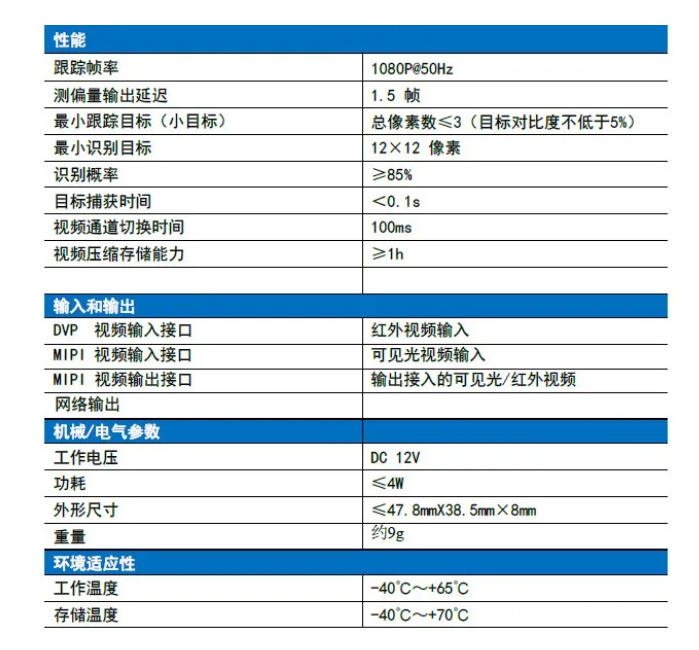 | 性能 | |
|---|---|
| 跟踪帧率 | 1080P@50Hz |
| 测偏量输出延迟 | 1.5 帧 |
| 最小跟踪目标（小目标） | 总像素数≤3（目标对比度不低于5%） |
| 最小识别目标 | 12×12 像素 |
| 识别概率 | ≥85% |
| 目标捕获时间 | ＜0.1s |
| 视频通道切换时间 | 100ms |
| 视频压缩存储能力 | ≥1h |
| | |
| 输入和输出 | |
| DVP 视频输入接口 | 红外视频输入 |
| MIPI 视频输入接口 | 可见光视频输入 |
| MIPI 视频输出接口 | 输出接入的可见光/红外视频 |
| 网络输出 | |
| 机械/电气参数 | |
| 工作电压 | DC 12V |
| 功耗 | ≤4W |
| 外形尺寸 | ≤47.8mmX38.5mm×8mm |
| 重量 | 约9g |
| 环境适应性 | |
| 工作温度 | -40℃～+65℃ |
| 存储温度 | -40℃～+70℃ |